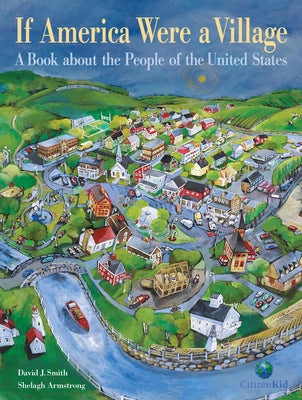 If America Were a Village

A Book about the People of the United States

David J. Smith
Shelagh Armstrong

CitizenKid